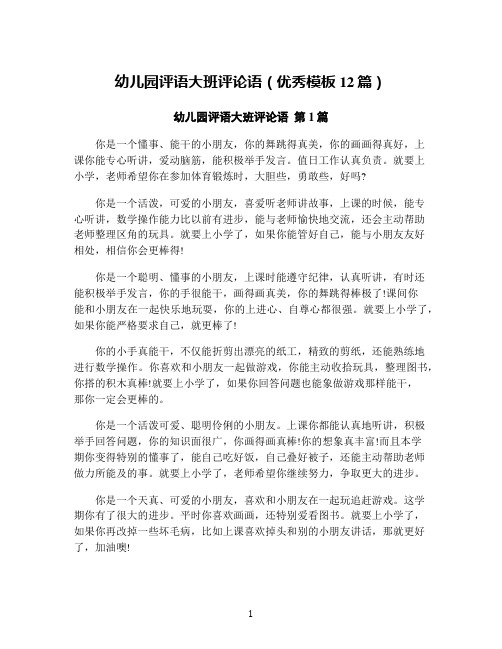 幼儿园评语大班评论语（优秀模板 12 篇）

幼儿园评语大班评论语 第 1 篇

你是一个懂事、能干的小朋友，你的舞跳得真美，你的画画得真好，上课你能专心听讲，爱动脑筋，能积极举手发言。值日工作认真负责。就要上小学，老师希望你在参加体育锻炼时，大胆些，勇敢些，好吗?

你是一个活泼，可爱的小朋友，喜爱听老师讲故事，上课的时候，能专心听讲，数学操作能力比以前有进步，能与老师愉快地交流，还会主动帮助老师整理区角的玩具。就要上小学了，如果你能管好自己，能与小朋友友好相处，相信你会更棒得!

你是一个聪明、懂事的小朋友，上课时能遵守纪律，认真听讲，有时还能积极举手发言，你的手很能干，画得画真美，你的舞跳得棒极了!课间你能和小朋友在一起快乐地玩耍，你的上进心、自尊心都很强。就要上小学了，如果你能严格要求自己，就更棒了!

你的小手真能干，不仅能折剪出漂亮的纸工，精致的剪纸，还能熟练地进行数学操作。你喜欢和小朋友一起做游戏，你能主动收拾玩具，整理图书，你搭的积木真棒!就要上小学了，如果你回答问题也能象做游戏那样能干，那你一定会更棒的。

你是一个活泼可爱、聪明伶俐的小朋友。上课你都能认真地听讲，积极举手回答问题，你的知识面很广，你画得画真棒!你的想象真丰富!而且本学期你变得特别的懂事了，能自己吃好饭，自己叠好被子，还能主动帮助老师做力所能及的事。就要上小学了，老师希望你继续努力，争取更大的进步。

你是一个天真、可爱的小朋友，喜欢和小朋友在一起玩追赶游戏。这学期你有了很大的进步。平时你喜欢画画，还特别爱看图书。就要上小学了，如果你再改掉一些坏毛病，比如上课喜欢掉头和别的小朋友讲话，那就更好了，加油噢!

1